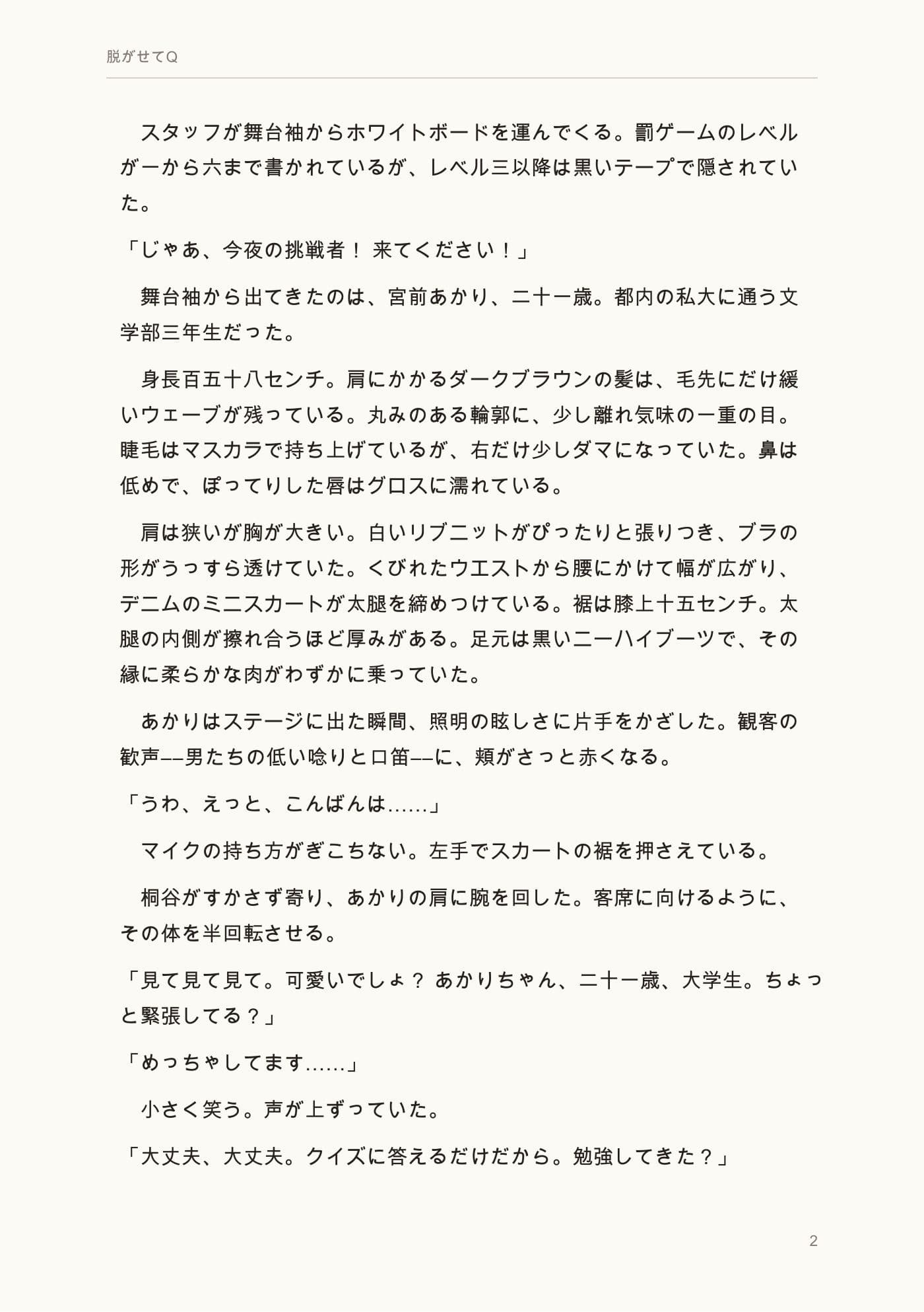 脱がせてQ

　スタッフが舞台袖からホワイトボードを運んでくる。罰ゲームのレベルが一から六まで書かれているが、レベル三以降は黒いテープで隠されていた。

「じゃあ、今夜の挑戦者！ 来てください！」

　舞台袖から出てきたのは、宮前あかり、二十一歳。都内の私大に通う文学部三年生だった。

　身長百五十八センチ。肩にかかるダークブラウンの髪は、毛先にだけ緩いウェーブが残っている。丸みのある輪郭に、少し離れ気味の一重の目。睫毛はマスカラで持ち上げているが、右だけ少しダマになっていた。鼻は低めで、ぽってりした唇はグロスに濡れている。

　肩は狭いが胸が大きい。白いリブニットがぴったりと張りつき、ブラの形がうっすら透けていた。くびれたウエストから腰にかけて幅が広がり、デニムのミニスカートが太腿を締めつけている。裾は膝上十五センチ。太腿の内側が擦れ合うほど厚みがある。足元は黒いニーハイブーツで、その縁に柔らかな肉がわずかに乗っていた。

　あかりはステージに出た瞬間、照明の眩しさに片手をかざした。観客の歓声——男たちの低い唸りと口笛——に、頬がさっと赤くなる。

「うわ、えっと、こんばんは……」

　マイクの持ち方がぎこちない。左手でスカートの裾を押さえている。

　桐谷がすかさず寄り、あかりの肩に腕を回した。客席に向けるように、その体を半回転させる。

「見て見て見て。可愛いでしょ？ あかりちゃん、二十一歳、大学生。ちょっと緊張してる？」

「めっちゃしてます……」

　小さく笑う。声が上ずっていた。

「大丈夫、大丈夫。クイズに答えるだけだから。勉強してきた？」

2